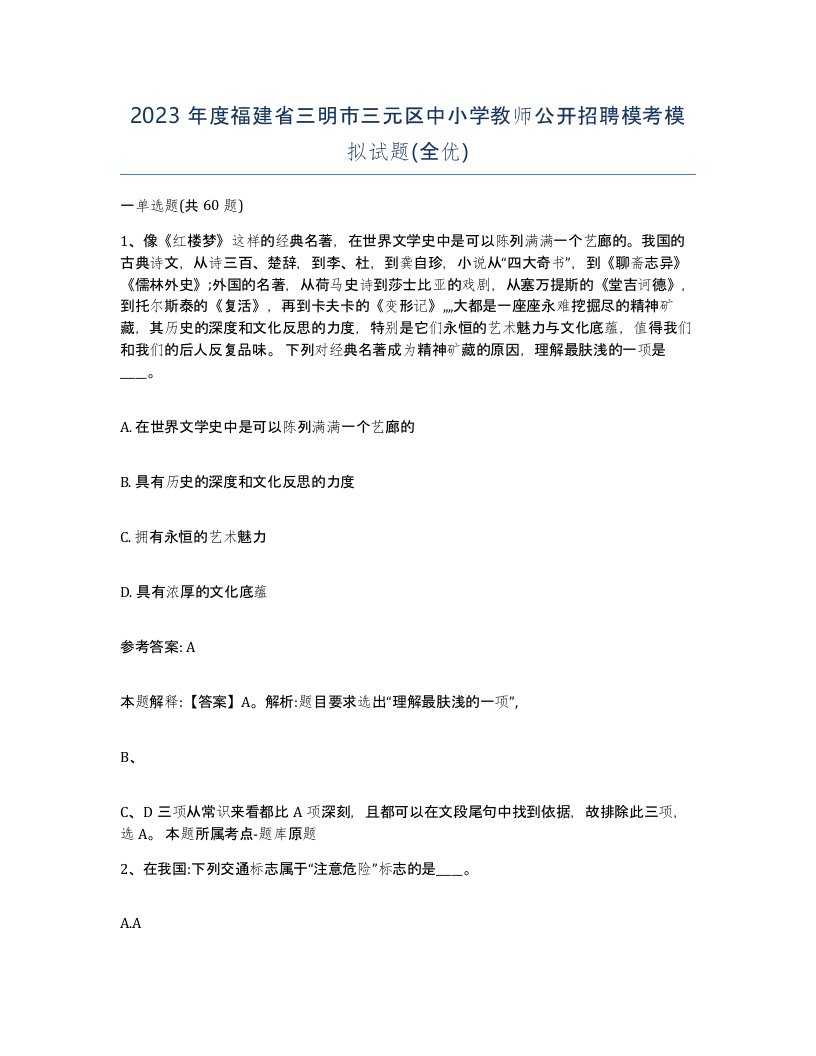 2023 年度福建省三明市三元区中小学教师公开招聘模考模拟试题(全优)

一单选题(共 60 题)

1、像《红楼梦》这样的经典名著，在世界文学史中是可以陈列满满一个艺廊的。我国的古典诗文，从诗三百、楚辞，到李、杜，到龚自珍，小说从“四大奇书”，到《聊斋志异》《儒林外史》;外国的名著，从荷马史诗到莎士比亚的戏剧，从塞万提斯的《堂吉诃德》，到托尔斯泰的《复活》，再到卡夫卡的《变形记》,,,,大都是一座座永难挖掘尽的精神矿藏，其历史的深度和文化反思的力度，特别是它们永恒的艺术魅力与文化底蕴，值得我们和我们的后人反复品味。下列对经典名著成为精神矿藏的原因，理解最肤浅的一项是____。

A. 在世界文学史中是可以陈列满满一个艺廊的

B. 具有历史的深度和文化反思的力度

C. 拥有永恒的艺术魅力

D. 具有浓厚的文化底蕴

参考答案: A

本题解释:【答案】A。解析:题目要求选出“理解最肤浅的一项”,

B、

C、D 三项从常识来看都比 A 项深刻，且都可以在文段尾句中找到依据，故排除此三项，选 A。本题所属考点-题库原题

2、在我国:下列交通标志属于“注意危险”标志的是____。

A.A